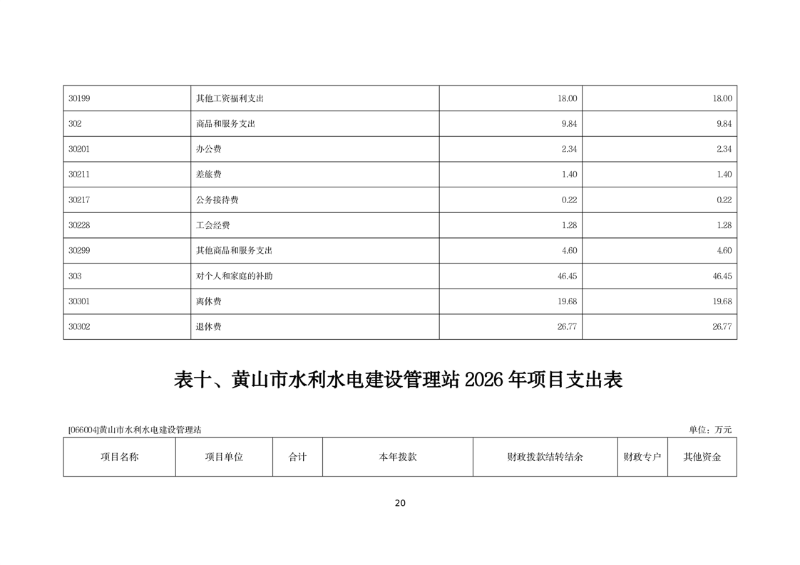 | 30199 | 其他工资福利支出 | 18.00 | 18.00 |
|---|---|---|---|
| 302 | 商品和服务支出 | 9.84 | 9.84 |
| 30201 | 办公费 | 2.34 | 2.34 |
| 30211 | 差旅费 | 1.40 | 1.40 |
| 30217 | 公务接待费 | 0.22 | 0.22 |
| 30228 | 工会经费 | 1.28 | 1.28 |
| 30299 | 其他商品和服务支出 | 4.60 | 4.60 |
| 303 | 对个人和家庭的补助 | 46.45 | 46.45 |
| 30301 | 离休费 | 19.68 | 19.68 |
| 30302 | 退休费 | 26.77 | 26.77 |

表十、黄山市水利水电建设管理站 2026 年项目支出表

[066004]黄山市水利水电建设管理站

单位：万元

| 项目名称 | 项目单位 | 合计 | 本年拨款 | 财政拨款结转结余 | 财政专户 | 其他资金 |
|---|---|---|---|---|---|---|

20